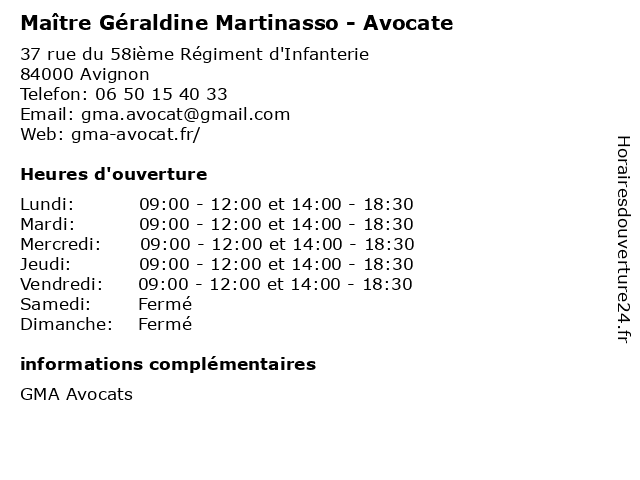 Maître Géraldine Martinasso - Avocate

37 rue du 58ième Régiment d'Infanterie
84000 Avignon
Telefon: 06 50 15 40 33
Email: gma.avocat@gmail.com
Web: gma-avocat.fr/

Heures d'ouverture

| | |
|---|---|
| Lundi: | 09:00 - 12:00 et 14:00 - 18:30 |
| Mardi: | 09:00 - 12:00 et 14:00 - 18:30 |
| Mercredi: | 09:00 - 12:00 et 14:00 - 18:30 |
| Jeudi: | 09:00 - 12:00 et 14:00 - 18:30 |
| Vendredi: | 09:00 - 12:00 et 14:00 - 18:30 |
| Samedi: | Fermé |
| Dimanche: | Fermé |

informations complémentaires

GMA Avocats

Horairesdouverture24.fr